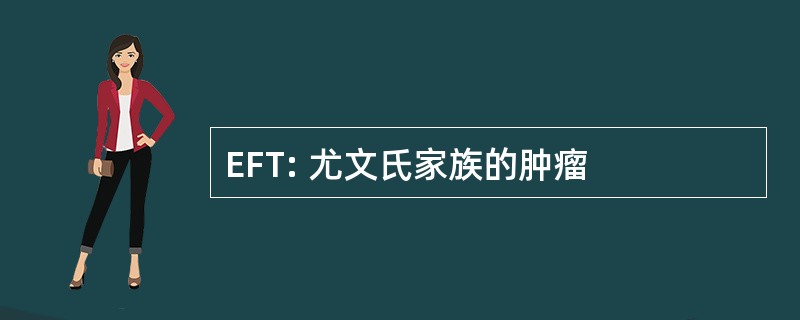 EFT: 尤文氏家族的肿瘤